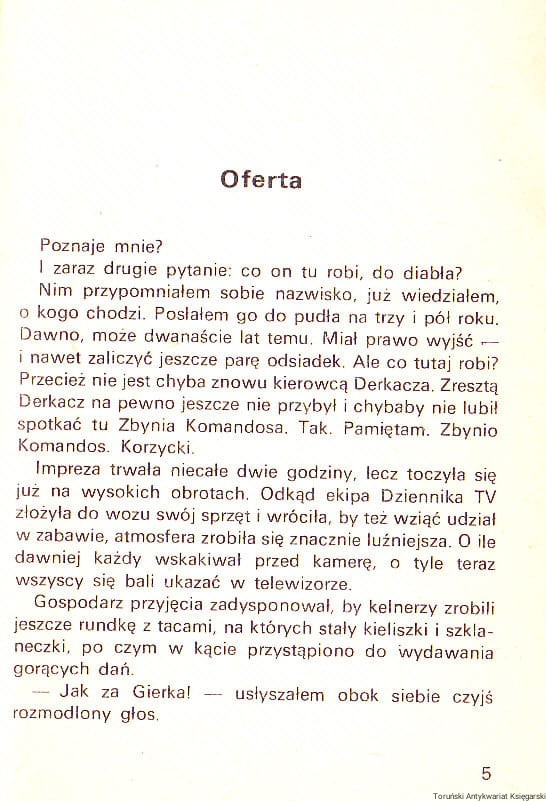 Oferta

Poznaje mnie?

I zaraz drugie pytanie: co on tu robi, do diabła?

Nim przypomniałem sobie nazwisko, już wiedziałem, o kogo chodzi. Posłałem go do pudła na trzy i pół roku. Dawno, może dwanaście lat temu. Miał prawo wyjść — i nawet zaliczyć jeszcze parę odsiadek. Ale co tutaj robi? Przecież nie jest chyba znowu kierowcą Derkacza. Zresztą Derkacz na pewno jeszcze nie przybył i chybaby nie lubił spotkać tu Zbynia Komandosa. Tak. Pamiętam. Zbynio Komandos. Korzycki.

Impreza trwała niecałe dwie godziny, lecz toczyła się już na wysokich obrotach. Odkąd ekipa Dziennika TV złożyła do wozu swój sprzęt i wróciła, by też wziąć udział w zabawie, atmosfera zrobiła się znacznie luźniejsza. O ile dawniej każdy wskakiwał przed kamerę, o tyle teraz wszyscy się bali ukazać w telewizorze.

Gospodarz przyjęcia zadysponował, by kelnerzy zrobili jeszcze rundkę z tacami, na których stały kieliszki i szklaneczki, po czym w kącie przystąpiono do wydawania gorących dań.

— Jak za Gierka! — usłyszałem obok siebie czyjś rozmodlony głos.

5

Toruński Antykwariat Księgarski